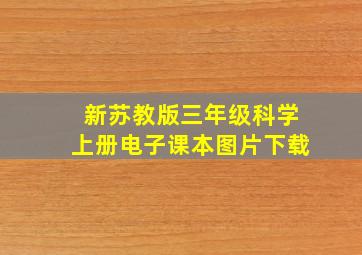 新苏教版三年级科学
上册电子课本图片下载